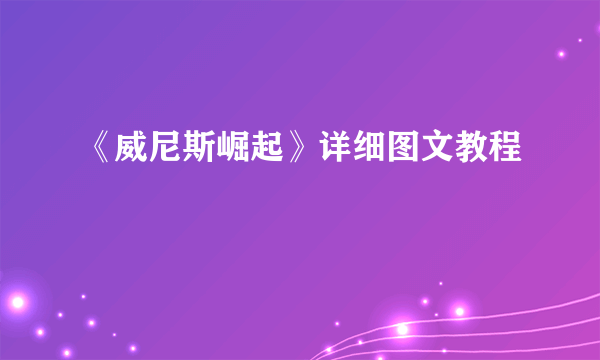 《威尼斯崛起》详细图文教程